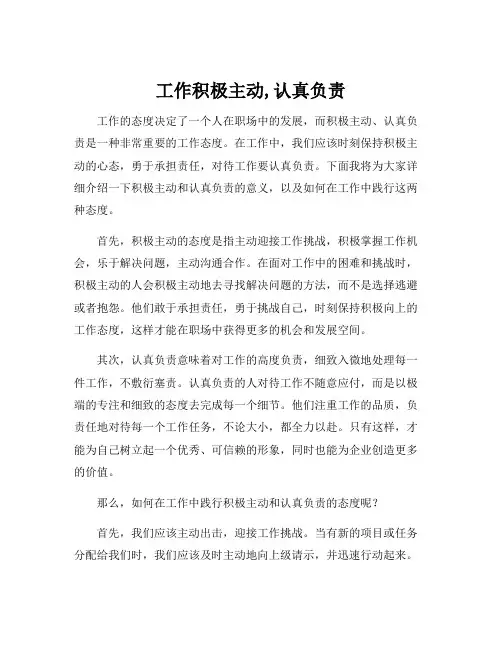 工作积极主动,认真负责

工作的态度决定了一个人在职场中的发展，而积极主动、认真负责是一种非常重要的工作态度。在工作中，我们应该时刻保持积极主动的心态，勇于承担责任，对待工作要认真负责。下面我将为大家详细介绍一下积极主动和认真负责的意义，以及如何在工作中践行这两种态度。

首先，积极主动的态度是指主动迎接工作挑战，积极掌握工作机会，乐于解决问题，主动沟通合作。在面对工作中的困难和挑战时，积极主动的人会积极主动地去寻找解决问题的方法，而不是选择逃避或者抱怨。他们敢于承担责任，勇于挑战自己，时刻保持积极向上的工作态度，这样才能在职场中获得更多的机会和发展空间。

其次，认真负责意味着对工作的高度负责，细致入微地处理每一件工作，不敷衍塞责。认真负责的人对待工作不随意应付，而是以极端的专注和细致的态度去完成每一个细节。他们注重工作的品质，负责任地对待每一个工作任务，不论大小，都全力以赴。只有这样，才能为自己树立起一个优秀、可信赖的形象，同时也能为企业创造更多的价值。

那么，如何在工作中践行积极主动和认真负责的态度呢？

首先，我们应该主动出击，迎接工作挑战。当有新的项目或任务分配给我们时，我们应该及时主动地向上级请示，并迅速行动起来。